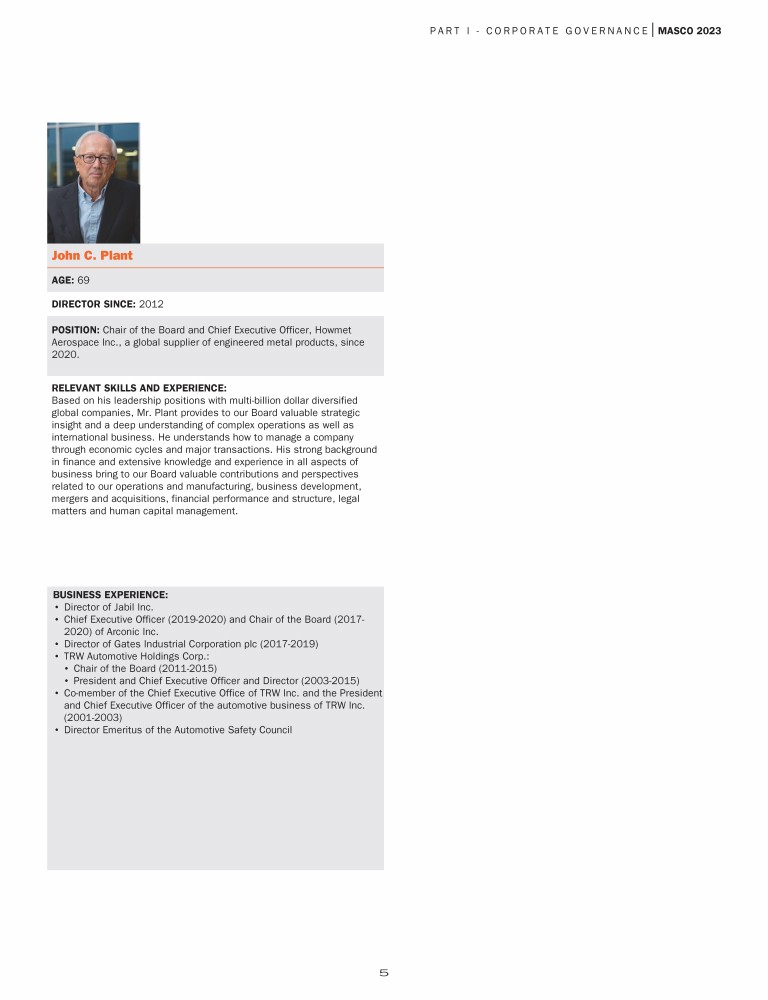 PART I - CORPORATE GOVERNANCE | MASCO 2023

John C. Plant

AGE: 69

DIRECTOR SINCE: 2012

POSITION: Chair of the Board and Chief Executive Officer, Howmet Aerospace Inc., a global supplier of engineered metal products, since 2020.

RELEVANT SKILLS AND EXPERIENCE:
Based on his leadership positions with multi-billion dollar diversified global companies, Mr. Plant provides to our Board valuable strategic insight and a deep understanding of complex operations as well as international business. He understands how to manage a company through economic cycles and major transactions. His strong background in finance and extensive knowledge and experience in all aspects of business bring to our Board valuable contributions and perspectives related to our operations and manufacturing, business development, mergers and acquisitions, financial performance and structure, legal matters and human capital management.

BUSINESS EXPERIENCE:
• Director of Jabil Inc.
• Chief Executive Officer (2019-2020) and Chair of the Board (2017-2020) of Arconic Inc.
• Director of Gates Industrial Corporation plc (2017-2019)
• TRW Automotive Holdings Corp.:
  • Chair of the Board (2011-2015)
  • President and Chief Executive Officer and Director (2003-2015)
• Co-member of the Chief Executive Office of TRW Inc. and the President and Chief Executive Officer of the automotive business of TRW Inc. (2001-2003)
• Director Emeritus of the Automotive Safety Council

5